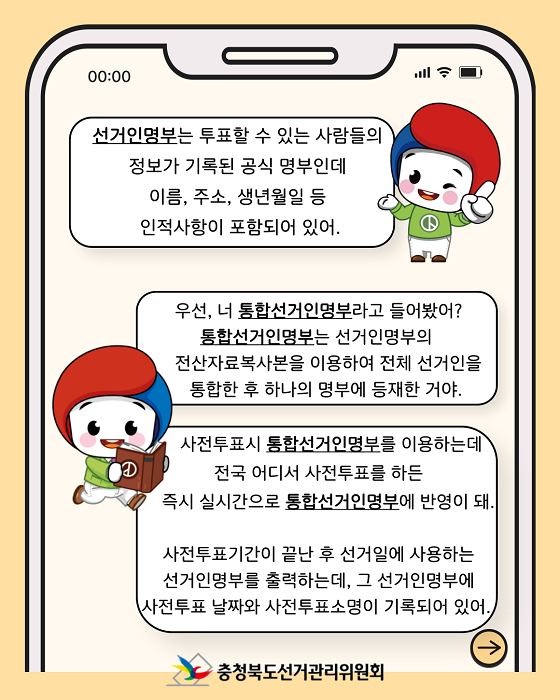 00:00

선거인명부는 투표할 수 있는 사람들의 정보가 기록된 공식 명부인데 이름, 주소, 생년월일 등 인적사항이 포함되어 있어.

우선, 너 통합선거인명부라고 들어봤어? 통합선거인명부는 선거인명부의 전산자료복사본을 이용하여 전체 선거인을 통합한 후 하나의 명부에 등재한 거야.

사전투표시 통합선거인명부를 이용하는데 전국 어디서 사전투표를 하든 즉시 실시간으로 통합선거인명부에 반영이 돼.

사전투표기간이 끝난 후 선거일에 사용하는 선거인명부를 출력하는데, 그 선거인명부에 사전투표 날짜와 사전투표소명이 기록되어 있어.

충청북도선거관리위원회